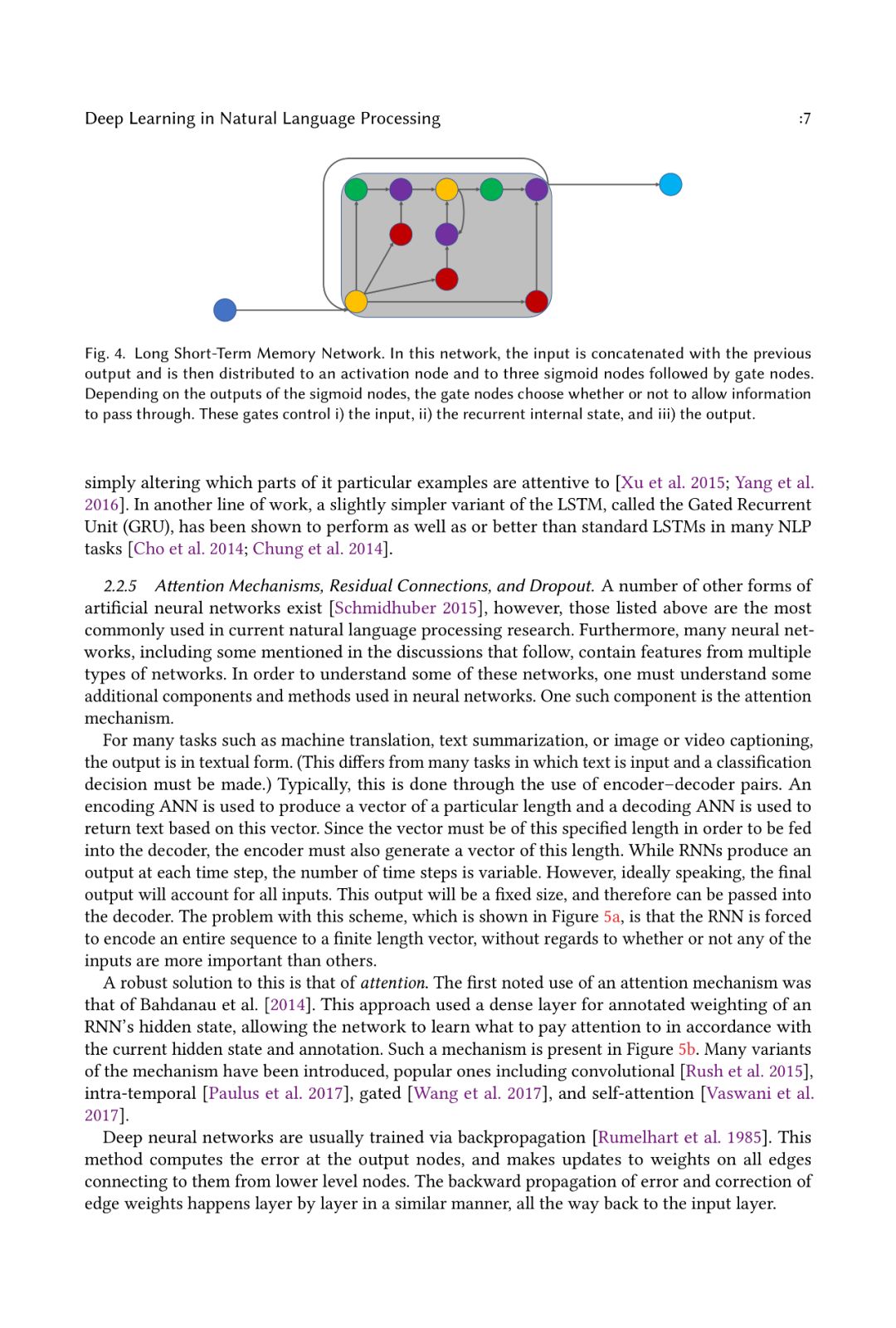 Deep Learning in Natural Language Processing :7

Fig. 4. Long Short-Term Memory Network. In this network, the input is concatenated with the previous output and is then distributed to an activation node and to three sigmoid nodes followed by gate nodes. Depending on the outputs of the sigmoid nodes, the gate nodes choose whether or not to allow information to pass through. These gates control i) the input, ii) the recurrent internal state, and iii) the output.

simply altering which parts of it particular examples are attentive to [Xu et al. 2015; Yang et al. 2016]. In another line of work, a slightly simpler variant of the LSTM, called the Gated Recurrent Unit (GRU), has been shown to perform as well as or better than standard LSTMs in many NLP tasks [Cho et al. 2014; Chung et al. 2014].

2.2.5 Attention Mechanisms, Residual Connections, and Dropout. A number of other forms of artificial neural networks exist [Schmidhuber 2015], however, those listed above are the most commonly used in current natural language processing research. Furthermore, many neural networks, including some mentioned in the discussions that follow, contain features from multiple types of networks. In order to understand some of these networks, one must understand some additional components and methods used in neural networks. One such component is the attention mechanism.

For many tasks such as machine translation, text summarization, or image or video captioning, the output is in textual form. (This differs from many tasks in which text is input and a classification decision must be made.) Typically, this is done through the use of encoder–decoder pairs. An encoding ANN is used to produce a vector of a particular length and a decoding ANN is used to return text based on this vector. Since the vector must be of this specified length in order to be fed into the decoder, the encoder must also generate a vector of this length. While RNNs produce an output at each time step, the number of time steps is variable. However, ideally speaking, the final output will account for all inputs. This output will be a fixed size, and therefore can be passed into the decoder. The problem with this scheme, which is shown in Figure 5a, is that the RNN is forced to encode an entire sequence to a finite length vector, without regards to whether or not any of the inputs are more important than others.

A robust solution to this is that of attention. The first noted use of an attention mechanism was that of Bahdanau et al. [2014]. This approach used a dense layer for annotated weighting of an RNN's hidden state, allowing the network to learn what to pay attention to in accordance with the current hidden state and annotation. Such a mechanism is present in Figure 5b. Many variants of the mechanism have been introduced, popular ones including convolutional [Rush et al. 2015], intra-temporal [Paulus et al. 2017], gated [Wang et al. 2017], and self-attention [Vaswani et al. 2017].

Deep neural networks are usually trained via backpropagation [Rumelhart et al. 1985]. This method computes the error at the output nodes, and makes updates to weights on all edges connecting to them from lower level nodes. The backward propagation of error and correction of edge weights happens layer by layer in a similar manner, all the way back to the input layer.